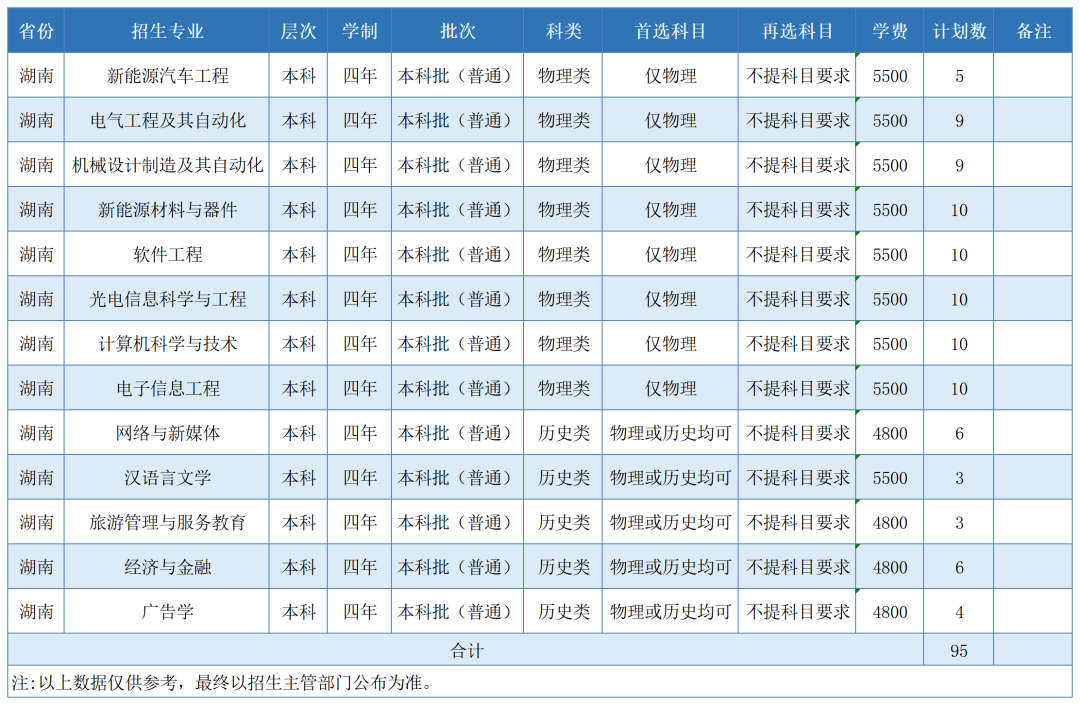 | 省份 | 招生专业 | 层次 | 学制 | 批次 | 科类 | 首选科目 | 再选科目 | 学费 | 计划数 | 备注 |
|---|---|---|---|---|---|---|---|---|---|---|
| 湖南 | 新能源汽车工程 | 本科 | 四年 | 本科批（普通） | 物理类 | 仅物理 | 不提科目要求 | 5500 | 5 | |
| 湖南 | 电气工程及其自动化 | 本科 | 四年 | 本科批（普通） | 物理类 | 仅物理 | 不提科目要求 | 5500 | 9 | |
| 湖南 | 机械设计制造及其自动化 | 本科 | 四年 | 本科批（普通） | 物理类 | 仅物理 | 不提科目要求 | 5500 | 9 | |
| 湖南 | 新能源材料与器件 | 本科 | 四年 | 本科批（普通） | 物理类 | 仅物理 | 不提科目要求 | 5500 | 10 | |
| 湖南 | 软件工程 | 本科 | 四年 | 本科批（普通） | 物理类 | 仅物理 | 不提科目要求 | 5500 | 10 | |
| 湖南 | 光电信息科学与工程 | 本科 | 四年 | 本科批（普通） | 物理类 | 仅物理 | 不提科目要求 | 5500 | 10 | |
| 湖南 | 计算机科学与技术 | 本科 | 四年 | 本科批（普通） | 物理类 | 仅物理 | 不提科目要求 | 5500 | 10 | |
| 湖南 | 电子信息工程 | 本科 | 四年 | 本科批（普通） | 物理类 | 仅物理 | 不提科目要求 | 5500 | 10 | |
| 湖南 | 网络与新媒体 | 本科 | 四年 | 本科批（普通） | 历史类 | 物理或历史均可 | 不提科目要求 | 4800 | 6 | |
| 湖南 | 汉语言文学 | 本科 | 四年 | 本科批（普通） | 历史类 | 物理或历史均可 | 不提科目要求 | 5500 | 3 | |
| 湖南 | 旅游管理与服务教育 | 本科 | 四年 | 本科批（普通） | 历史类 | 物理或历史均可 | 不提科目要求 | 4800 | 3 | |
| 湖南 | 经济与金融 | 本科 | 四年 | 本科批（普通） | 历史类 | 物理或历史均可 | 不提科目要求 | 4800 | 6 | |
| 湖南 | 广告学 | 本科 | 四年 | 本科批（普通） | 历史类 | 物理或历史均可 | 不提科目要求 | 4800 | 4 | |
| 合计 | | | | | | | | | 95 | |

注:以上数据仅供参考，最终以招生主管部门公布为准。